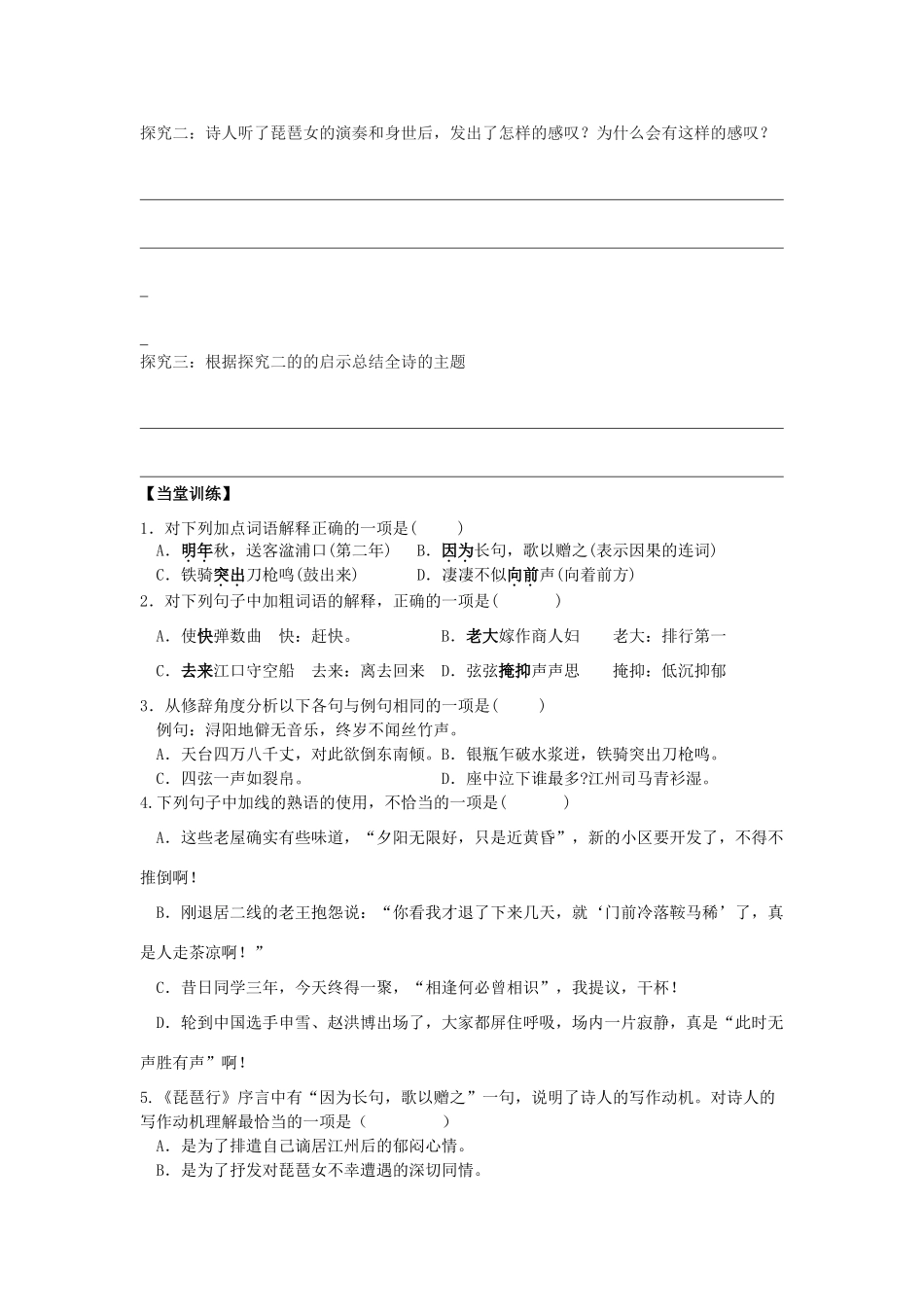 探究二：诗人听了琵琶女的演奏和身世后，发出了怎样的感叹？为什么会有这样的感叹？

_

_

探究三：根据探究二的的启示总结全诗的主题

【当堂训练】

1．对下列加点词语解释正确的一项是(　　)
A．明年秋，送客湓浦口(第二年)　　B．因为长句，歌以赠之(表示因果的连词)
C．铁骑突出刀枪鸣(鼓出来)　　D．凄凄不似向前声(向着前方)

2．对下列句子中加粗词语的解释，正确的一项是(　　)

A．使快弹数曲　快：赶快。　　B．老大嫁作商人妇　　老大：排行第一

C．去来江口守空船　去来：离去回来　D．弦弦掩抑声声思　　掩抑：低沉抑郁

3．从修辞角度分析以下各句与例句相同的一项是(　　)
例句：浔阳地僻无音乐，终岁不闻丝竹声。
A．天台四万八千丈，对此欲倒东南倾。B．银瓶乍破水浆迸，铁骑突出刀枪鸣。
C．四弦一声如裂帛。　　D．座中泣下谁最多?江州司马青衫湿。

4.下列句子中加线的熟语的使用，不恰当的一项是(　　)

A．这些老屋确实有些味道，“夕阳无限好，只是近黄昏”，新的小区要开发了，不得不推倒啊！

B．刚退居二线的老王抱怨说：“你看我才退了下来几天，就‘门前冷落鞍马稀’了，真是人走茶凉啊！”

C．昔日同学三年，今天终得一聚，“相逢何必曾相识”，我提议，干杯！

D．轮到中国选手申雪、赵洪博出场了，大家都屏住呼吸，场内一片寂静，真是“此时无声胜有声”啊！

5.《琵琶行》序言中有“因为长句，歌以赠之”一句，说明了诗人的写作动机。对诗人的写作动机理解最恰当的一项是（　　）
A．是为了排遣自己谪居江州后的郁闷心情。
B．是为了抒发对琵琶女不幸遭遇的深切同情。